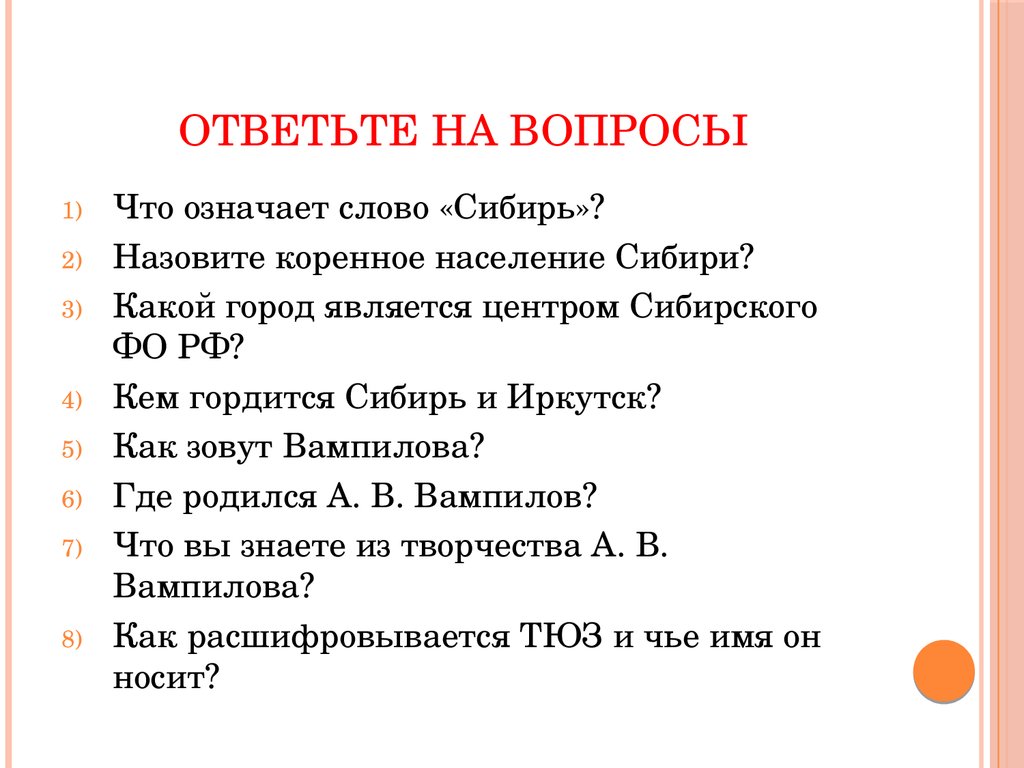 ОТВЕТЬТЕ НА ВОПРОСЫ

1) Что означает слово «Сибирь»?
2) Назовите коренное население Сибири?
3) Какой город является центром Сибирского ФО РФ?
4) Кем гордится Сибирь и Иркутск?
5) Как зовут Вампилова?
6) Где родился А. В. Вампилов?
7) Что вы знаете из творчества А. В. Вампилова?
8) Как расшифровывается ТЮЗ и чье имя он носит?